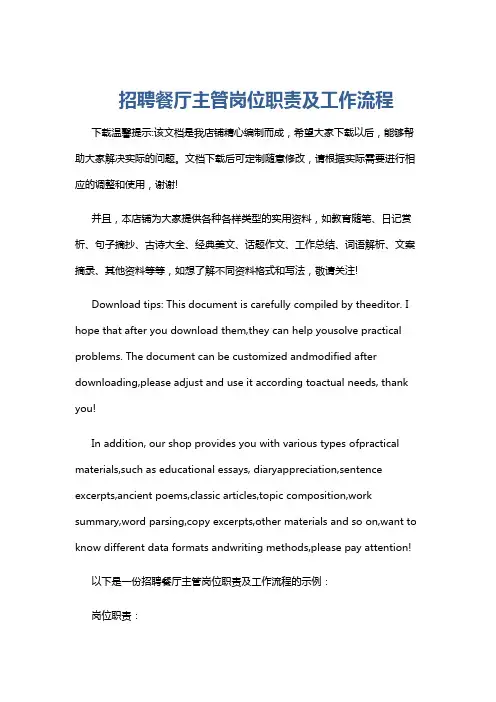 招聘餐厅主管岗位职责及工作流程

下载温馨提示:该文档是我店铺精心编制而成，希望大家下载以后，能够帮助大家解决实际的问题。文档下载后可定制随意修改，请根据实际需要进行相应的调整和使用，谢谢!

并且，本店铺为大家提供各种各样类型的实用资料，如教育随笔、日记赏析、句子摘抄、古诗大全、经典美文、话题作文、工作总结、词语解析、文案摘录、其他资料等等，如想了解不同资料格式和写法，敬请关注!

Download tips: This document is carefully compiled by theeditor. I hope that after you download them,they can help yousolve practical problems. The document can be customized andmodified after downloading,please adjust and use it according toactual needs, thank you!

In addition, our shop provides you with various types ofpractical materials,such as educational essays, diaryappreciation,sentence excerpts,ancient poems,classic articles,topic composition,work summary,word parsing,copy excerpts,other materials and so on,want to know different data formats andwriting methods,please pay attention!

以下是一份招聘餐厅主管岗位职责及工作流程的示例：

岗位职责：